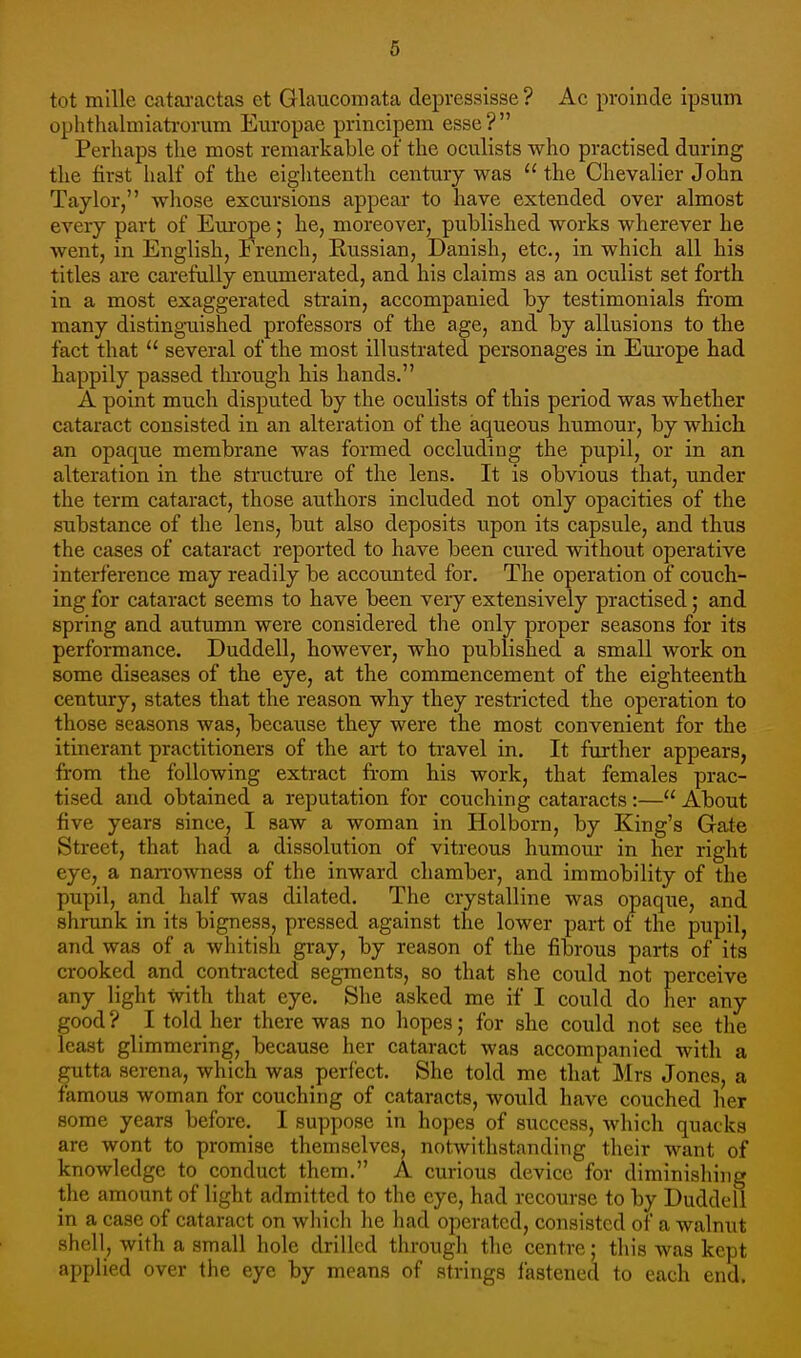 5

tot mille cataractas et Glaucomata depressisse? Ac proinde ipsum ophthalmiatrorum Europae principem esse?"

Perhaps the most remarkable of the oculists who practised during the first half of the eighteenth century was "the Chevalier John Taylor," whose excursions appear to have extended over almost every part of Europe; he, moreover, published works wherever he went, in English, French, Russian, Danish, etc., in which all his titles are carefully enumerated, and his claims as an oculist set forth in a most exaggerated strain, accompanied by testimonials from many distinguished professors of the age, and by allusions to the fact that "several of the most illustrated personages in Europe had happily passed through his hands."

A point much disputed by the oculists of this period was whether cataract consisted in an alteration of the aqueous humour, by which an opaque membrane was formed occluding the pupil, or in an alteration in the structure of the lens. It is obvious that, under the term cataract, those authors included not only opacities of the substance of the lens, but also deposits upon its capsule, and thus the cases of cataract reported to have been cured without operative interference may readily be accounted for. The operation of couching for cataract seems to have been very extensively practised; and spring and autumn were considered the only proper seasons for its performance. Duddell, however, who published a small work on some diseases of the eye, at the commencement of the eighteenth century, states that the reason why they restricted the operation to those seasons was, because they were the most convenient for the itinerant practitioners of the art to travel in. It further appears, from the following extract from his work, that females practised and obtained a reputation for couching cataracts:—"About five years since, I saw a woman in Holborn, by King's Gate Street, that had a dissolution of vitreous humour in her right eye, a narrowness of the inward chamber, and immobility of the pupil, and half was dilated. The crystalline was opaque, and shrunk in its bigness, pressed against the lower part of the pupil, and was of a whitish gray, by reason of the fibrous parts of its crooked and contracted segments, so that she could not perceive any light with that eye. She asked me if I could do her any good? I told her there was no hopes; for she could not see the least glimmering, because her cataract was accompanied with a gutta serena, which was perfect. She told me that Mrs Jones, a famous woman for couching of cataracts, would have couched her some years before. I suppose in hopes of success, which quacks are wont to promise themselves, notwithstanding their want of knowledge to conduct them." A curious device for diminishing the amount of light admitted to the eye, had recourse to by Duddell in a case of cataract on which he had operated, consisted of a walnut shell, with a small hole drilled through the centre; this was kept applied over the eye by means of strings fastened to each end.